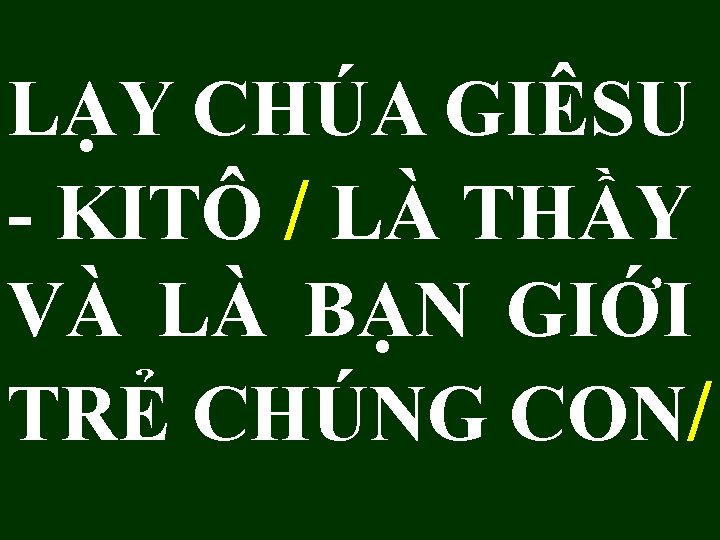 LẠY CHÚA GIÊSU - KITÔ / LÀ THẦY VÀ LÀ BẠN GIỚI TRẺ CHÚNG CON/